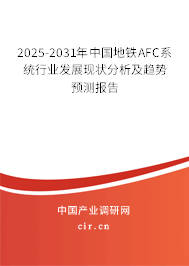 2025-2031年中国地铁AFC系统行业发展现状分析及趋势预测报告

中国产业调研网
cir.cn